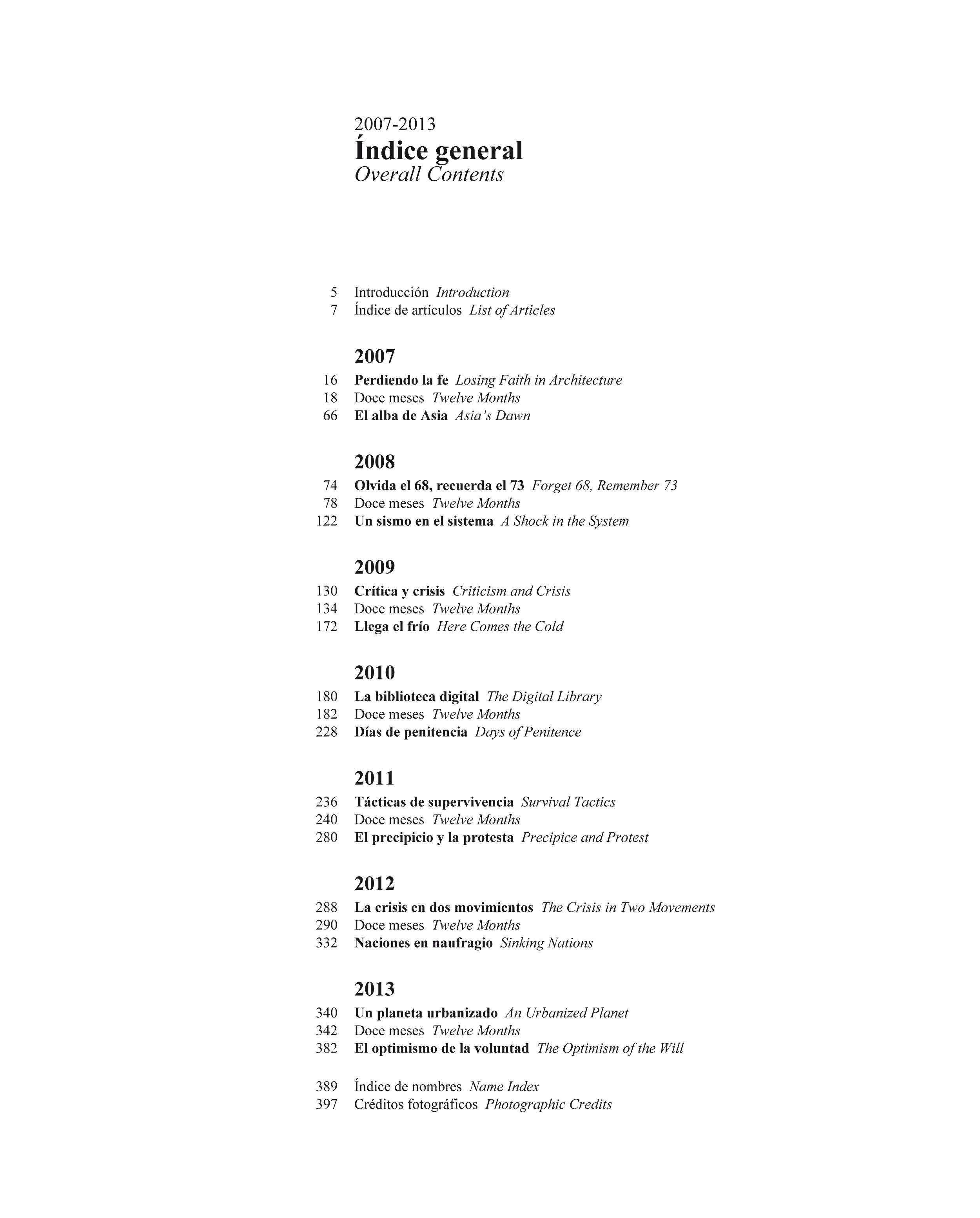 2007-2013
Índice general
Overall Contents

5 Introducción Introduction
7 Índice de artículos List of Articles

2007
16 Perdiendo la fe Losing Faith in Architecture
18 Doce meses Twelve Months
66 El alba de Asia Asia's Dawn

2008
74 Olvida el 68, recuerda el 73 Forget 68, Remember 73
78 Doce meses Twelve Months
122 Un sismo en el sistema A Shock in the System

2009
130 Crítica y crisis Criticism and Crisis
134 Doce meses Twelve Months
172 Llega el frío Here Comes the Cold

2010
180 La biblioteca digital The Digital Library
182 Doce meses Twelve Months
228 Días de penitencia Days of Penitence

2011
236 Tácticas de supervivencia Survival Tactics
240 Doce meses Twelve Months
280 El precipicio y la protesta Precipice and Protest

2012
288 La crisis en dos movimientos The Crisis in Two Movements
290 Doce meses Twelve Months
332 Naciones en naufragio Sinking Nations

2013
340 Un planeta urbanizado An Urbanized Planet
342 Doce meses Twelve Months
382 El optimismo de la voluntad The Optimism of the Will

389 Índice de nombres Name Index
397 Créditos fotográficos Photographic Credits